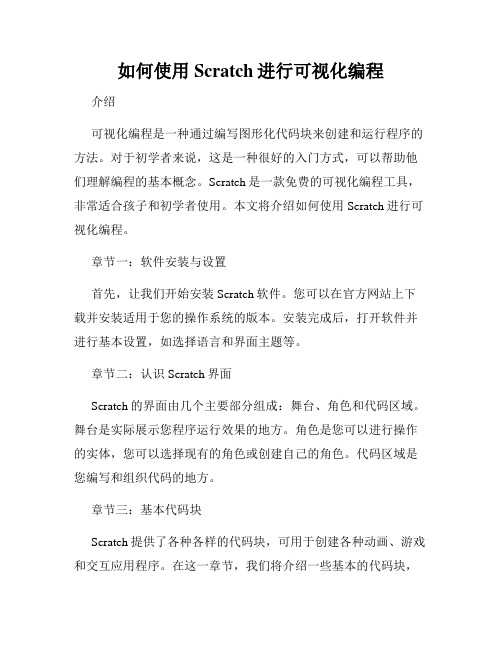 如何使用 Scratch 进行可视化编程

介绍

可视化编程是一种通过编写图形化代码块来创建和运行程序的方法。对于初学者来说，这是一种很好的入门方式，可以帮助他们理解编程的基本概念。Scratch 是一款免费的可视化编程工具，非常适合孩子和初学者使用。本文将介绍如何使用 Scratch 进行可视化编程。

章节一：软件安装与设置

首先，让我们开始安装 Scratch 软件。您可以在官方网站上下载并安装适用于您的操作系统的版本。安装完成后，打开软件并进行基本设置，如选择语言和界面主题等。

章节二：认识 Scratch 界面

Scratch 的界面由几个主要部分组成：舞台、角色和代码区域。舞台是实际展示您程序运行效果的地方。角色是您可以进行操作的实体，您可以选择现有的角色或创建自己的角色。代码区域是您编写和组织代码的地方。

章节三：基本代码块

Scratch 提供了各种各样的代码块，可用于创建各种动画、游戏和交互应用程序。在这一章节，我们将介绍一些基本的代码块，